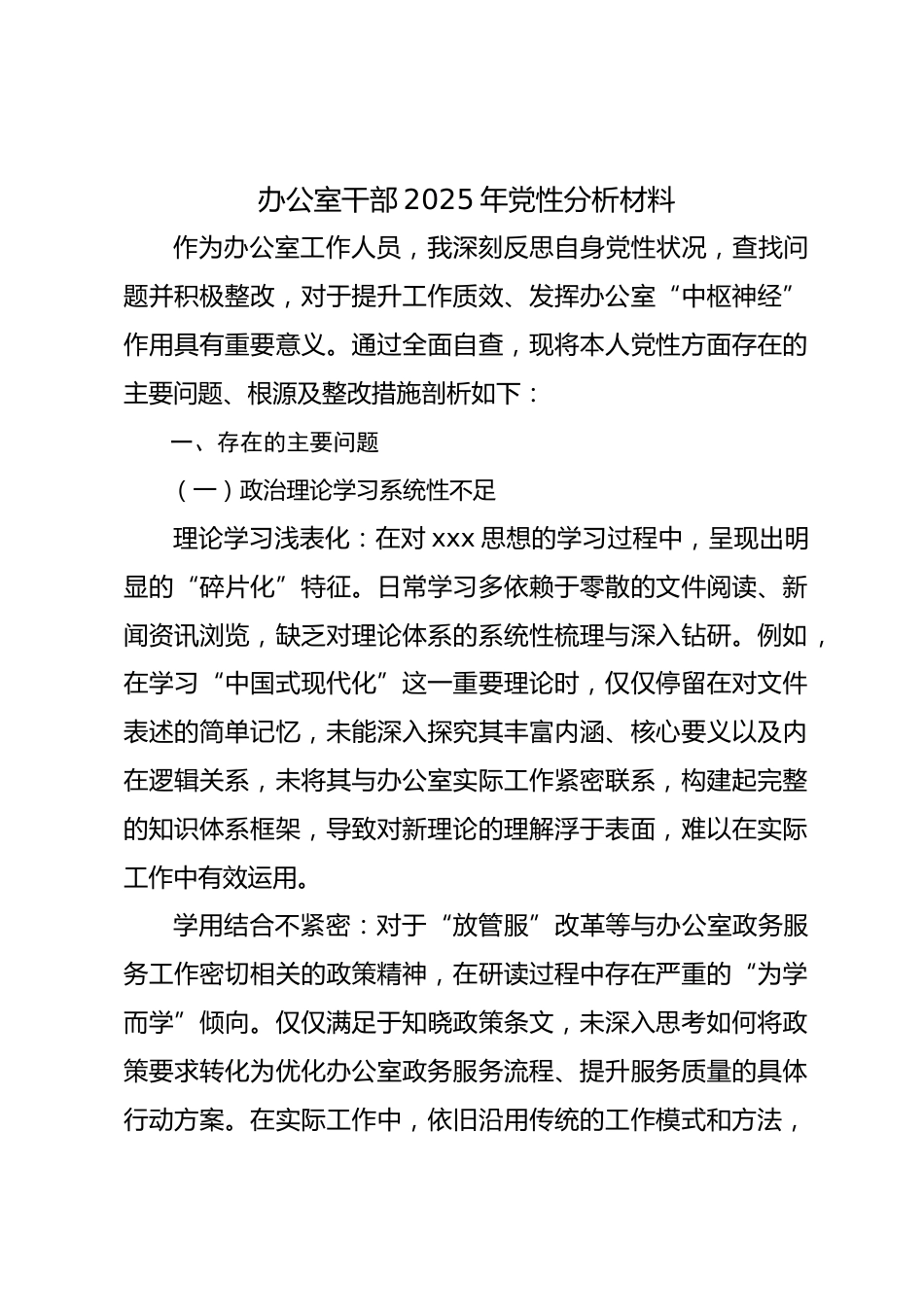 办公室干部2025年党性分析材料

作为办公室工作人员，我深刻反思自身党性状况，查找问题并积极整改，对于提升工作质效、发挥办公室“中枢神经”作用具有重要意义。通过全面自查，现将本人党性方面存在的主要问题、根源及整改措施剖析如下：

一、存在的主要问题

（一）政治理论学习系统性不足

理论学习浅表化：在对xxx思想的学习过程中，呈现出明显的“碎片化”特征。日常学习多依赖于零散的文件阅读、新闻资讯浏览，缺乏对理论体系的系统性梳理与深入钻研。例如，在学习“中国式现代化”这一重要理论时，仅仅停留在对文件表述的简单记忆，未能深入探究其丰富内涵、核心要义以及内在逻辑关系，未将其与办公室实际工作紧密联系，构建起完整的知识体系框架，导致对新理论的理解浮于表面，难以在实际工作中有效运用。

学用结合不紧密：对于“放管服”改革等与办公室政务服务工作密切相关的政策精神，在研读过程中存在严重的“为学而学”倾向。仅仅满足于知晓政策条文，未深入思考如何将政策要求转化为优化办公室政务服务流程、提升服务质量的具体行动方案。在实际工作中，依旧沿用传统的工作模式和方法，